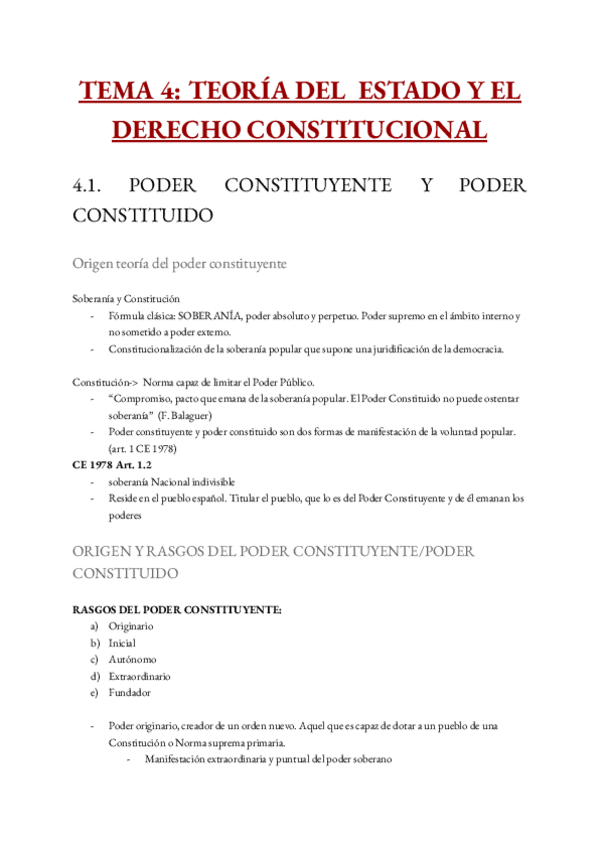 TEMA 4: TEORÍA DEL ESTADO Y EL DERECHO CONSTITUCIONAL

4.1. PODER CONSTITUYENTE Y PODER CONSTITUIDO

Origen teoría del poder constituyente

Soberanía y Constitución
- Fórmula clásica: SOBERANÍA, poder absoluto y perpetuo. Poder supremo en el ámbito interno y no sometido a poder externo.
- Constitucionalización de la soberanía popular que supone una juridificación de la democracia.

Constitución-> Norma capaz de limitar el Poder Público.
- "Compromiso, pacto que emana de la soberanía popular. El Poder Constituido no puede ostentar soberanía" (F. Balaguer)
- Poder constituyente y poder constituido son dos formas de manifestación de la voluntad popular. (art. 1 CE 1978)

CE 1978 Art. 1.2
- soberanía Nacional indivisible
- Reside en el pueblo español. Titular el pueblo, que lo es del Poder Constituyente y de él emanan los poderes

ORIGEN Y RASGOS DEL PODER CONSTITUYENTE/PODER CONSTITUIDO

RASGOS DEL PODER CONSTITUYENTE:
a) Originario
b) Inicial
c) Autónomo
d) Extraordinario
e) Fundador

- Poder originario, creador de un orden nuevo. Aquel que es capaz de dotar a un pueblo de una Constitución o Norma suprema primaria.
- Manifestación extraordinaria y puntual del poder soberano